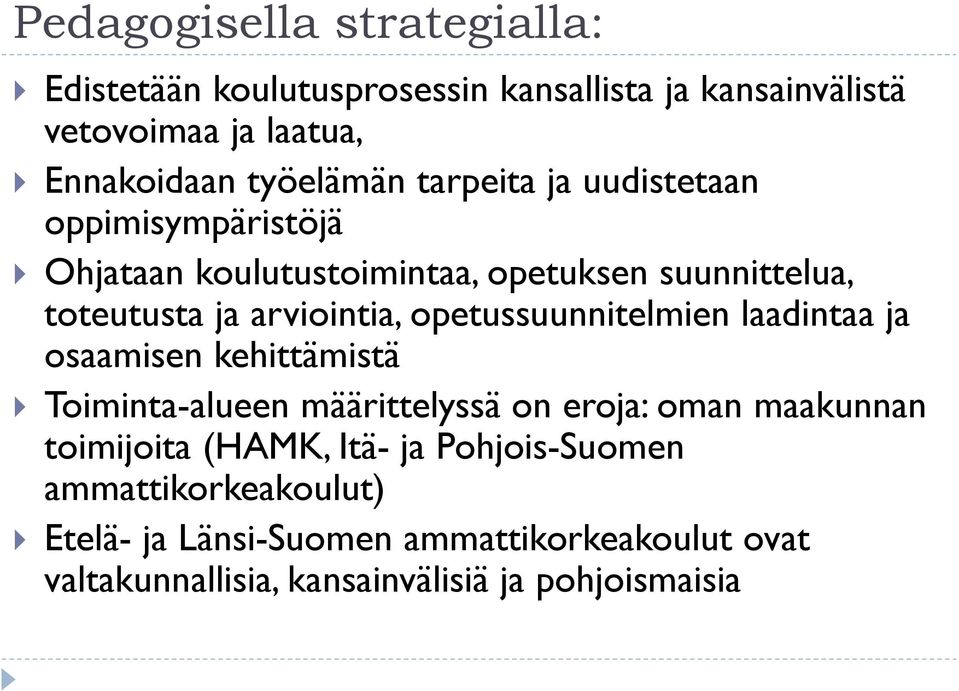 Pedagogisella strategialla:

Edistetään koulutusprosessin kansallista ja kansainvälistä vetovoimaa ja laatua,

Ennakoidaan työelämän tarpeita ja uudistetaan oppimisympäristöjä

Ohjataan koulutustoimintaa, opetuksen suunnittelua, toteutusta ja arviointia, opetussuunnitelmien laadintaa ja osaamisen kehittämistä

Toiminta-alueen määrittelyssä on eroja: oman maakunnan toimijoita (HAMK, Itä- ja Pohjois-Suomen ammattikorkeakoulut)

Etelä- ja Länsi-Suomen ammattikorkeakoulut ovat valtakunnallisia, kansainvälisiä ja pohjoismaisia